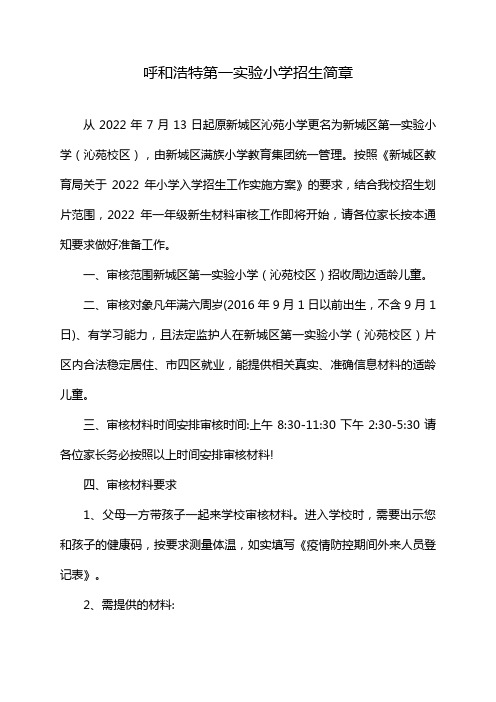 呼和浩特第一实验小学招生简章

从 2022 年 7 月 13 日起原新城区沁苑小学更名为新城区第一实验小学（沁苑校区），由新城区满族小学教育集团统一管理。按照《新城区教育局关于 2022 年小学入学招生工作实施方案》的要求，结合我校招生划片范围，2022 年一年级新生材料审核工作即将开始，请各位家长按本通知要求做好准备工作。

一、审核范围新城区第一实验小学（沁苑校区）招收周边适龄儿童。

二、审核对象凡年满六周岁(2016 年 9 月 1 日以前出生，不含 9 月 1 日)、有学习能力，且法定监护人在新城区第一实验小学（沁苑校区）片区内合法稳定居住、市四区就业，能提供相关真实、准确信息材料的适龄儿童。

三、审核材料时间安排审核时间:上午 8:30-11:30 下午 2:30-5:30 请各位家长务必按照以上时间安排审核材料!

四、审核材料要求

1、父母一方带孩子一起来学校审核材料。进入学校时，需要出示您和孩子的健康码，按要求测量体温，如实填写《疫情防控期间外来人员登记表》。

2、需提供的材料: